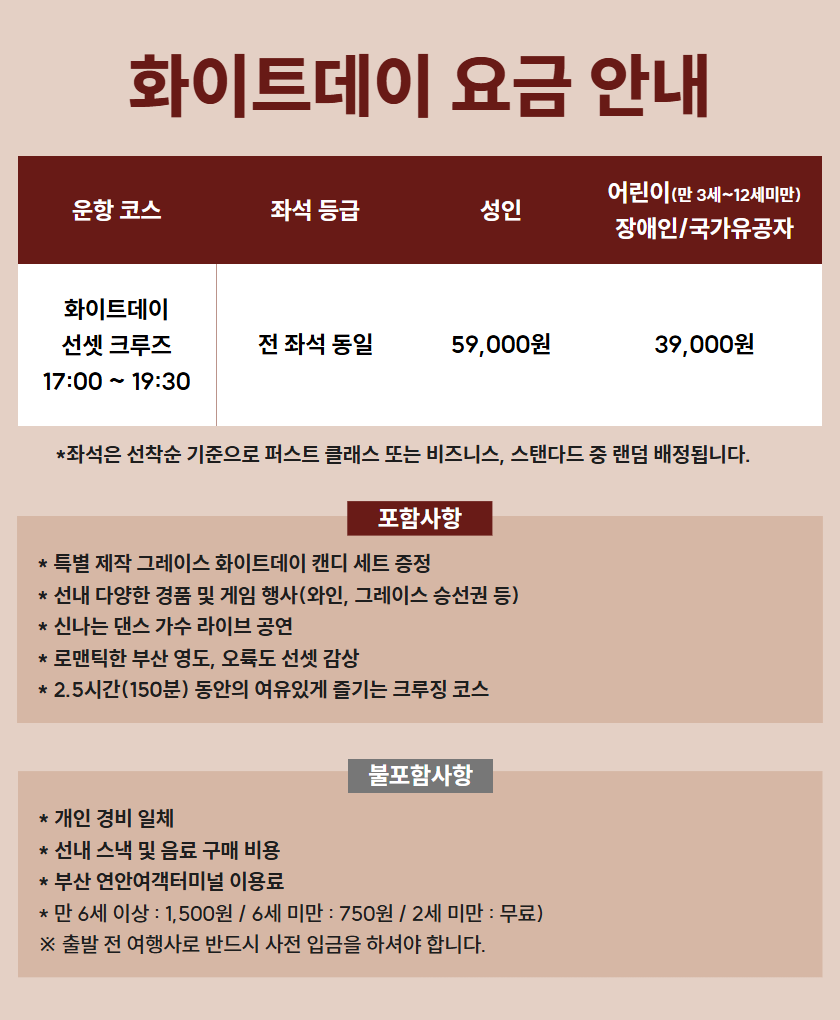 화이트데이 요금 안내

| 운항 코스 | 좌석 등급 | 성인 | 어린이(만 3세~12세미만) 장애인/국가유공자 |
|---|---|---|---|
| 화이트데이 선셋 크루즈 17:00 ~ 19:30 | 전 좌석 동일 | 59,000원 | 39,000원 |

*좌석은 선착순 기준으로 퍼스트 클래스 또는 비즈니스, 스탠다드 중 랜덤 배정됩니다.

포함사항

* 특별 제작 그레이스 화이트데이 캔디 세트 증정
* 선내 다양한 경품 및 게임 행사(와인, 그레이스 승선권 등)
* 신나는 댄스 가수 라이브 공연
* 로맨틱한 부산 영도, 오륙도 선셋 감상
* 2.5시간(150분) 동안의 여유있게 즐기는 크루징 코스

불포함사항

* 개인 경비 일체
* 선내 스낵 및 음료 구매 비용
* 부산 연안여객터미널 이용료
* 만 6세 이상 : 1,500원 / 6세 미만 : 750원 / 2세 미만 : 무료)
※ 출발 전 여행사로 반드시 사전 입금을 하셔야 합니다.